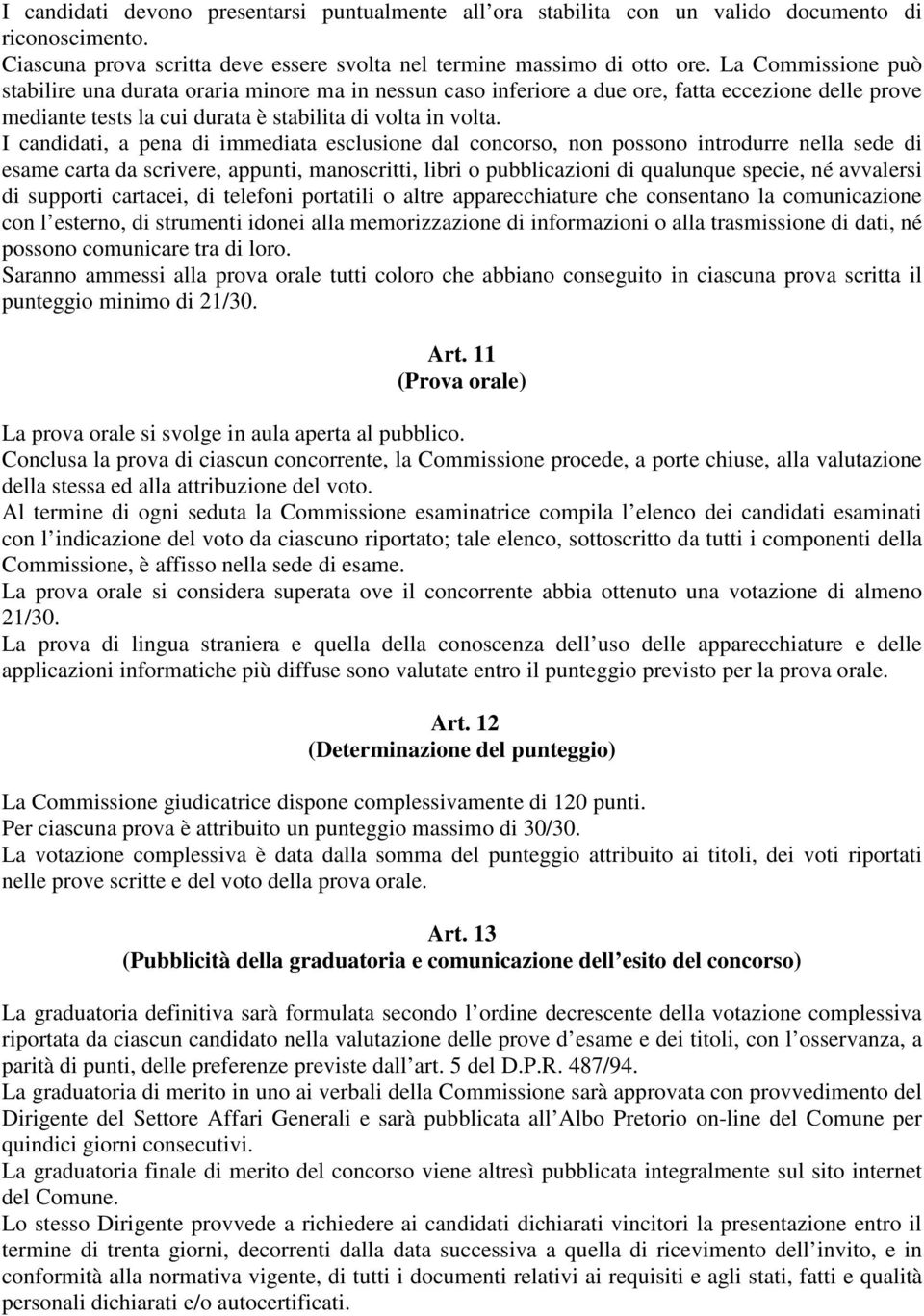 I candidati devono presentarsi puntualmente all'ora stabilita con un valido documento di riconoscimento.
Ciascuna prova scritta deve essere svolta nel termine massimo di otto ore. La Commissione può stabilire una durata oraria minore ma in nessun caso inferiore a due ore, fatta eccezione delle prove mediante tests la cui durata è stabilita di volta in volta.
I candidati, a pena di immediata esclusione dal concorso, non possono introdurre nella sede di esame carta da scrivere, appunti, manoscritti, libri o pubblicazioni di qualunque specie, né avvalersi di supporti cartacei, di telefoni portatili o altre apparecchiature che consentano la comunicazione con l'esterno, di strumenti idonei alla memorizzazione di informazioni o alla trasmissione di dati, né possono comunicare tra di loro.
Saranno ammessi alla prova orale tutti coloro che abbiano conseguito in ciascuna prova scritta il punteggio minimo di 21/30.

Art. 11
(Prova orale)

La prova orale si svolge in aula aperta al pubblico.
Conclusa la prova di ciascun concorrente, la Commissione procede, a porte chiuse, alla valutazione della stessa ed alla attribuzione del voto.
Al termine di ogni seduta la Commissione esaminatrice compila l'elenco dei candidati esaminati con l'indicazione del voto da ciascuno riportato; tale elenco, sottoscritto da tutti i componenti della Commissione, è affisso nella sede di esame.
La prova orale si considera superata ove il concorrente abbia ottenuto una votazione di almeno 21/30.
La prova di lingua straniera e quella della conoscenza dell'uso delle apparecchiature e delle applicazioni informatiche più diffuse sono valutate entro il punteggio previsto per la prova orale.

Art. 12
(Determinazione del punteggio)

La Commissione giudicatrice dispone complessivamente di 120 punti.
Per ciascuna prova è attribuito un punteggio massimo di 30/30.
La votazione complessiva è data dalla somma del punteggio attribuito ai titoli, dei voti riportati nelle prove scritte e del voto della prova orale.

Art. 13
(Pubblicità della graduatoria e comunicazione dell'esito del concorso)

La graduatoria definitiva sarà formulata secondo l'ordine decrescente della votazione complessiva riportata da ciascun candidato nella valutazione delle prove d'esame e dei titoli, con l'osservanza, a parità di punti, delle preferenze previste dall'art. 5 del D.P.R. 487/94.
La graduatoria di merito in uno ai verbali della Commissione sarà approvata con provvedimento del Dirigente del Settore Affari Generali e sarà pubblicata all'Albo Pretorio on-line del Comune per quindici giorni consecutivi.
La graduatoria finale di merito del concorso viene altresì pubblicata integralmente sul sito internet del Comune.
Lo stesso Dirigente provvede a richiedere ai candidati dichiarati vincitori la presentazione entro il termine di trenta giorni, decorrenti dalla data successiva a quella di ricevimento dell'invito, e in conformità alla normativa vigente, di tutti i documenti relativi ai requisiti e agli stati, fatti e qualità personali dichiarati e/o autocertificati.